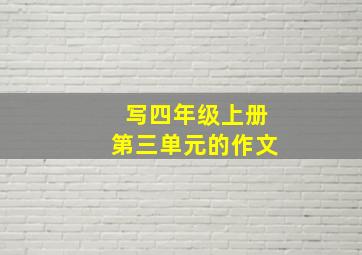 写四年级上册
第三单元的作文